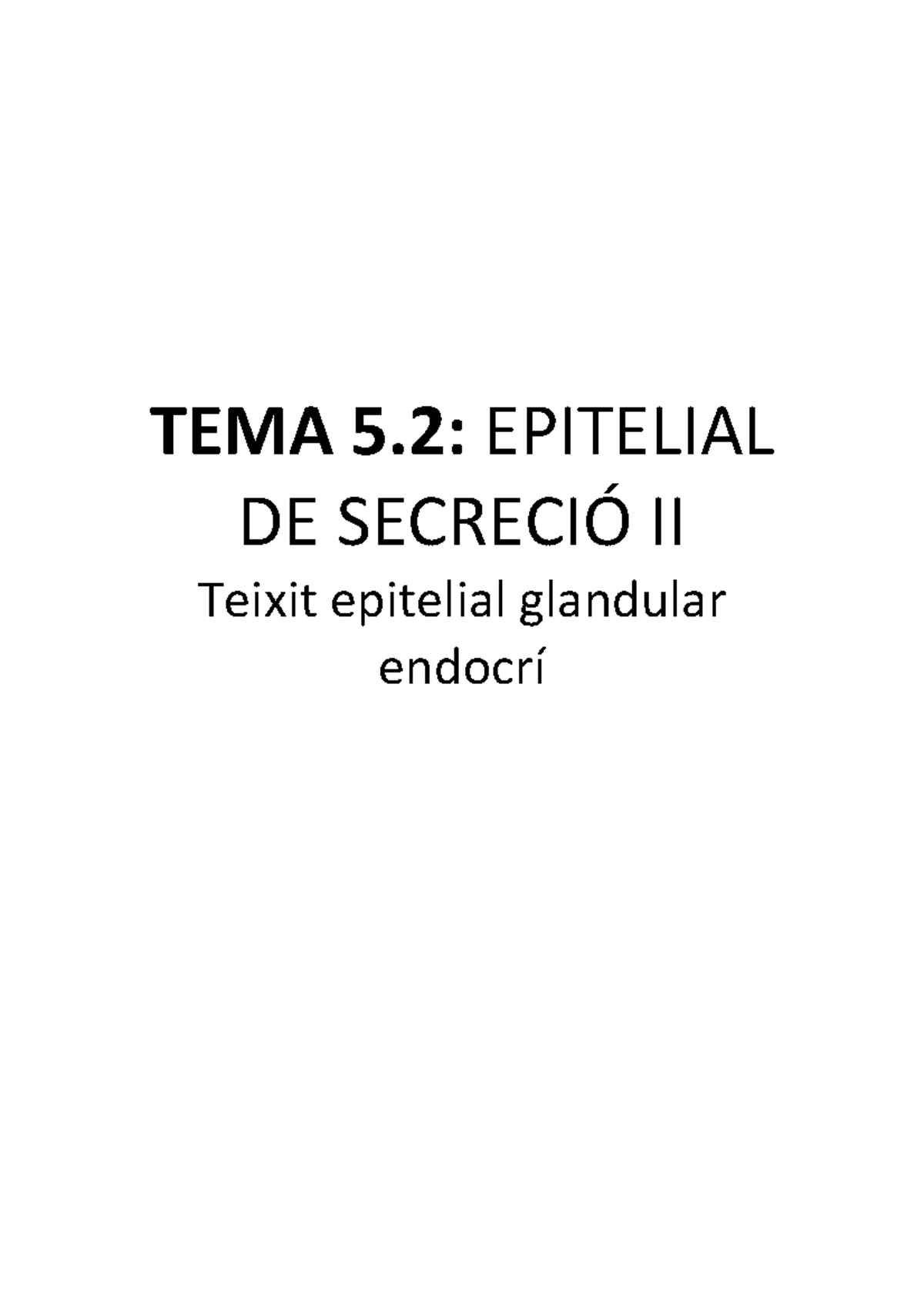 TEMA 5.2: EPITELIAL DE SECRECIÓ II

Teixit epitelial glandular endocrí